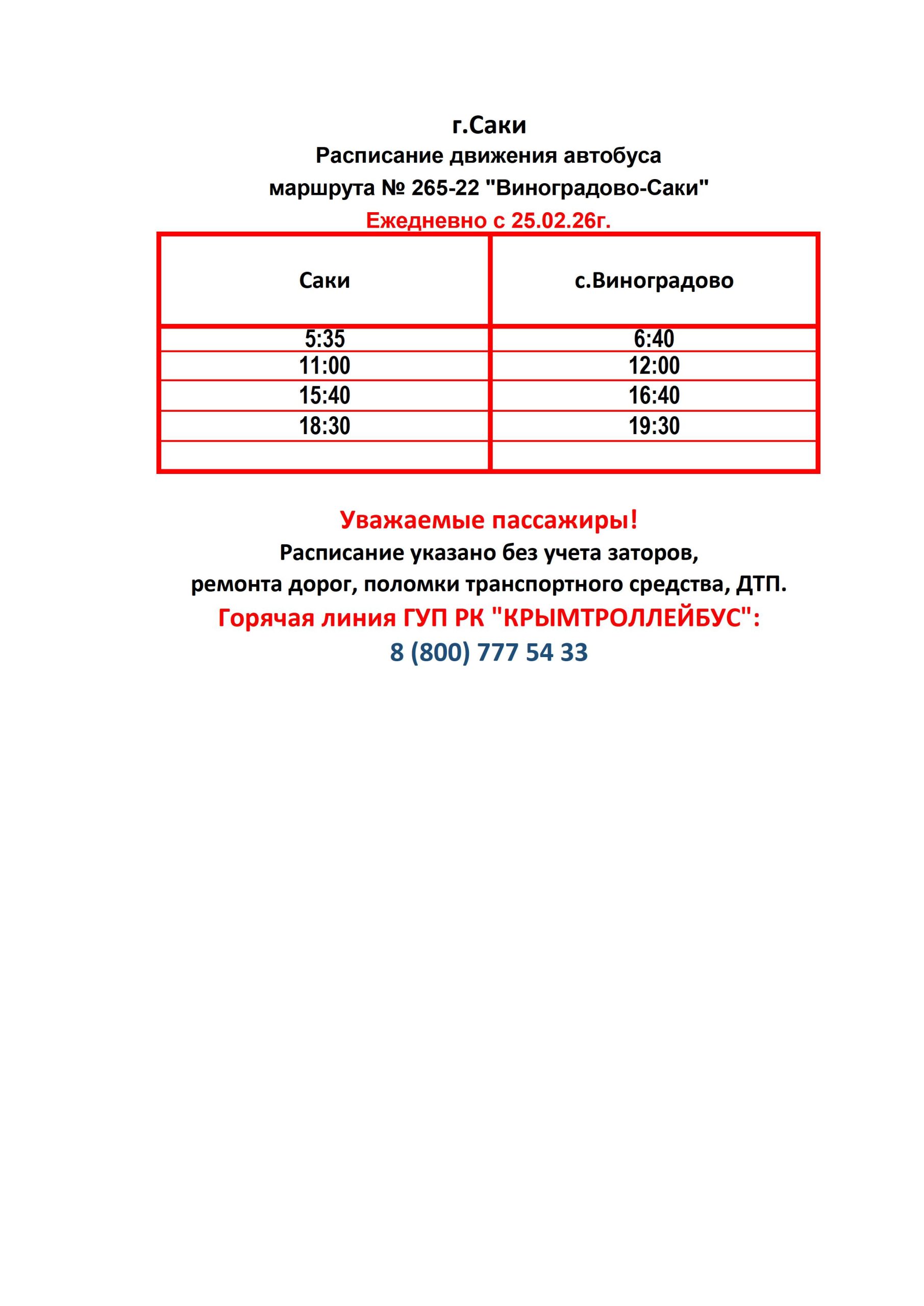 г.Саки
Расписание движения автобуса
маршрута № 265-22 "Виноградово-Саки"
Ежедневно с 25.02.26г.

| Саки | с.Виноградово |
|---|---|
| 5:35 | 6:40 |
| 11:00 | 12:00 |
| 15:40 | 16:40 |
| 18:30 | 19:30 |
| | |

Уважаемые пассажиры!
Расписание указано без учета заторов,
ремонта дорог, поломки транспортного средства, ДТП.
Горячая линия ГУП РК "КРЫМТРОЛЛЕЙБУС":
8 (800) 777 54 33